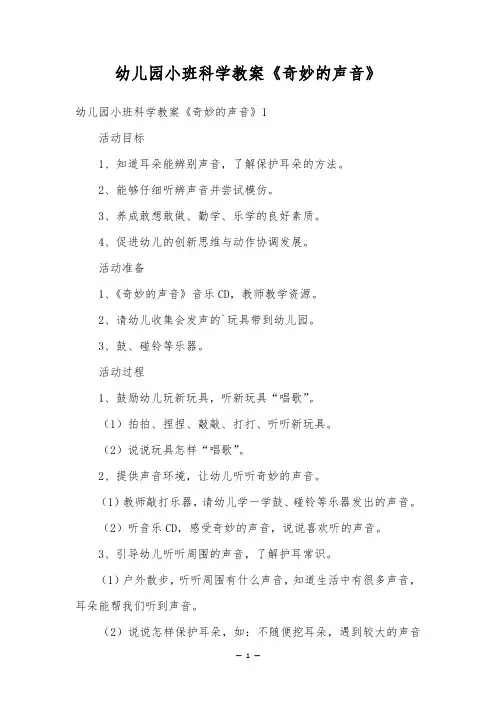 幼儿园小班科学教案《奇妙的声音》

幼儿园小班科学教案《奇妙的声音》1

活动目标

1、知道耳朵能辨别声音，了解保护耳朵的方法。

2、能够仔细听辨声音并尝试模仿。

3、养成敢想敢做、勤学、乐学的良好素质。

4、促进幼儿的创新思维与动作协调发展。

活动准备

1、《奇妙的声音》音乐CD，教师教学资源。

2、请幼儿收集会发声的`玩具带到幼儿园。

3、鼓、碰铃等乐器。

活动过程

1、鼓励幼儿玩新玩具，听新玩具“唱歌”。

（1）拍拍、捏捏、敲敲、打打、听听新玩具。

（2）说说玩具怎样“唱歌”。

2、提供声音环境，让幼儿听听奇妙的声音。

（1）教师敲打乐器，请幼儿学一学鼓、碰铃等乐器发出的声音。

（2）听音乐CD，感受奇妙的声音，说说喜欢听的声音。

3、引导幼儿听听周围的声音，了解护耳常识。

（1）户外散步，听听周围有什么声音，知道生活中有很多声音，耳朵能帮我们听到声音。

（2）说说怎样保护耳朵，如：不随便挖耳朵，遇到较大的声音

— 1 —